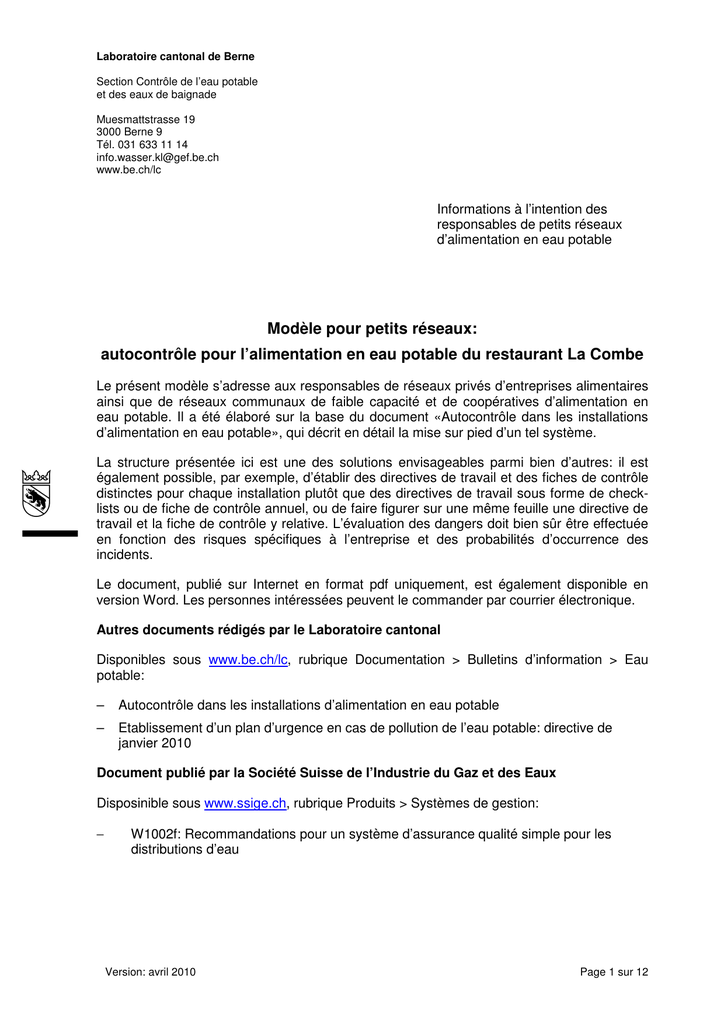 Laboratoire cantonal de Berne

Section Contrôle de l'eau potable et des eaux de baignade

Muesmattstrasse 19
3000 Berne 9
Tél. 031 633 11 14
info.wasser.kl@gef.be.ch
www.be.ch/lc

Informations à l'intention des responsables de petits réseaux d'alimentation en eau potable

Modèle pour petits réseaux:
autocontrôle pour l'alimentation en eau potable du restaurant La Combe

Le présent modèle s'adresse aux responsables de réseaux privés d'entreprises alimentaires ainsi que de réseaux communaux de faible capacité et de coopératives d'alimentation en eau potable. Il a été élaboré sur la base du document «Autocontrôle dans les installations d'alimentation en eau potable», qui décrit en détail la mise sur pied d'un tel système.

La structure présentée ici est une des solutions envisageables parmi bien d'autres: il est également possible, par exemple, d'établir des directives de travail et des fiches de contrôle distinctes pour chaque installation plutôt que des directives de travail sous forme de check-lists ou de fiche de contrôle annuel, ou de faire figurer sur une même feuille une directive de travail et la fiche de contrôle y relative. L'évaluation des dangers doit bien sûr être effectuée en fonction des risques spécifiques à l'entreprise et des probabilités d'occurrence des incidents.

Le document, publié sur Internet en format pdf uniquement, est également disponible en version Word. Les personnes intéressées peuvent le commander par courrier électronique.

Autres documents rédigés par le Laboratoire cantonal

Disponibles sous www.be.ch/lc, rubrique Documentation > Bulletins d'information > Eau potable:

– Autocontrôle dans les installations d'alimentation en eau potable
– Etablissement d'un plan d'urgence en cas de pollution de l'eau potable: directive de janvier 2010

Document publié par la Société Suisse de l'Industrie du Gaz et des Eaux

Disposinible sous www.ssige.ch, rubrique Produits > Systèmes de gestion:

– W1002f: Recommandations pour un système d'assurance qualité simple pour les distributions d'eau

Version: avril 2010

Page 1 sur 12